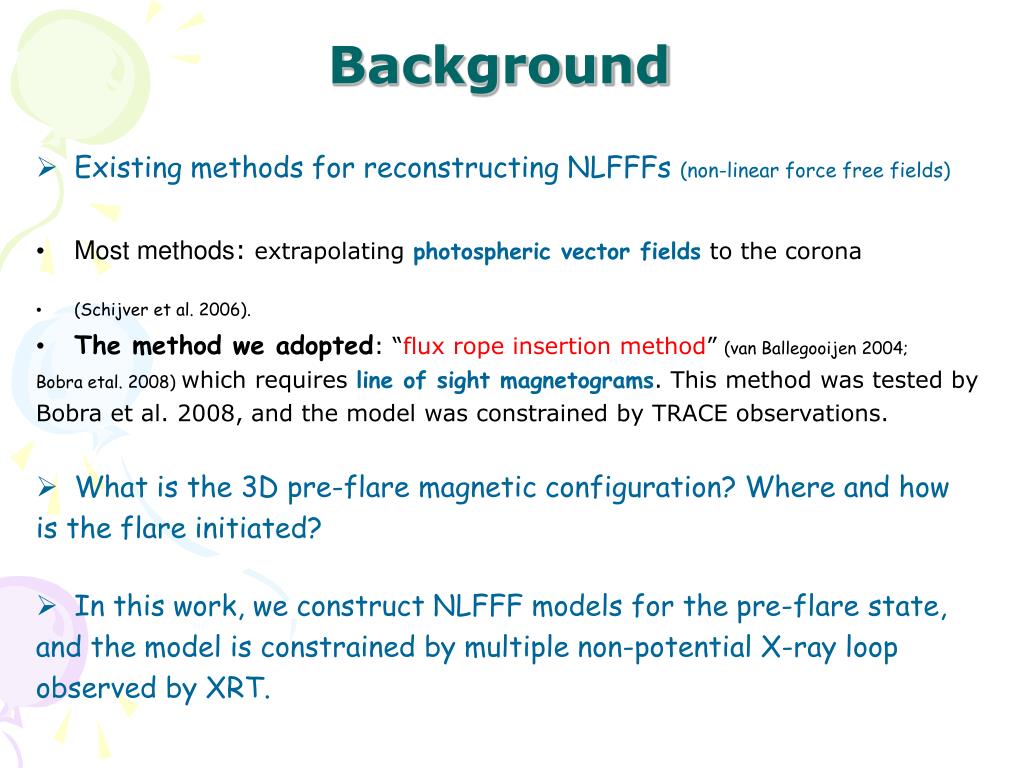 Background

➢ Existing methods for reconstructing NLFFFs (non-linear force free fields)

• Most methods: extrapolating photospheric vector fields to the corona

• (Schijver et al. 2006).

• The method we adopted: “flux rope insertion method” (van Ballegooijen 2004; Bobra etal. 2008) which requires line of sight magnetograms. This method was tested by Bobra et al. 2008, and the model was constrained by TRACE observations.

➢ What is the 3D pre-flare magnetic configuration? Where and how is the flare initiated?

➢ In this work, we construct NLFFF models for the pre-flare state, and the model is constrained by multiple non-potential X-ray loop observed by XRT.